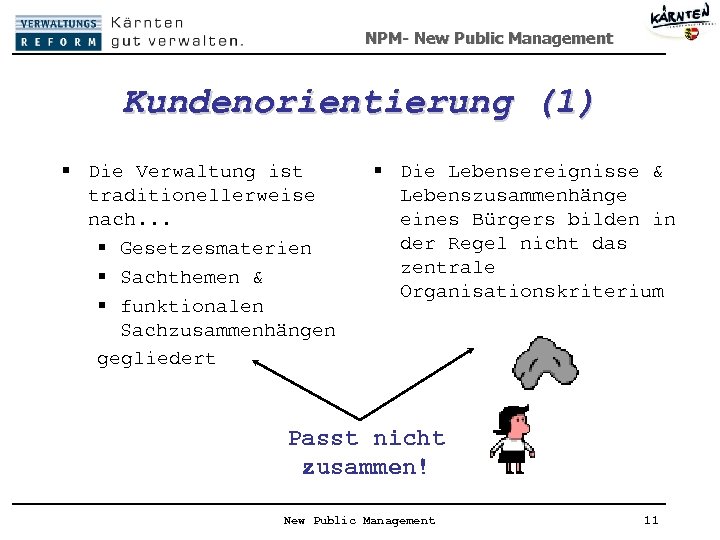 VERWALTUNGS REFORM Kärnten gut verwalten.

NPM- New Public Management

KÄRNTEN

Kundenorientierung (1)

▪ Die Verwaltung ist traditionellerweise nach...
▪ Gesetzesmaterien
▪ Sachthemen &
▪ funktionalen Sachzusammenhängen
gegliedert

▪ Die Lebensereignisse & Lebenszusammenhänge eines Bürgers bilden in der Regel nicht das zentrale Organisationskriterium

Passt nicht zusammen!

New Public Management

11